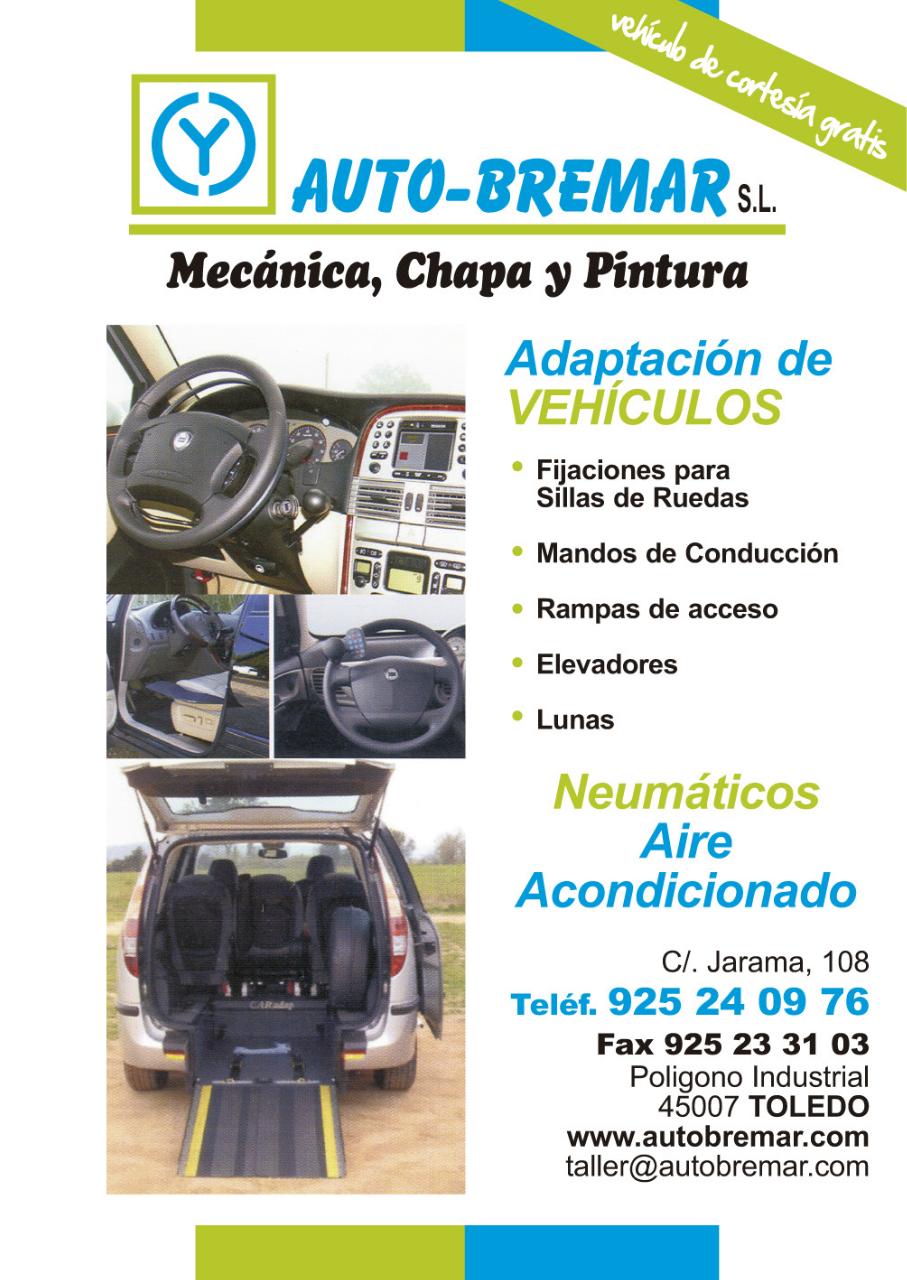 vehículo de cortesía gratis

AUTO-BREMAR S.L.

Mecánica, Chapa y Pintura

Adaptación de VEHÍCULOS

• Fijaciones para Sillas de Ruedas
• Mandos de Conducción
• Rampas de acceso
• Elevadores
• Lunas

Neumáticos
Aire
Acondicionado

C/. Jarama, 108
Teléf. 925 24 09 76
Fax 925 23 31 03
Poligono Industrial
45007 TOLEDO
www.autobremar.com
taller@autobremar.com